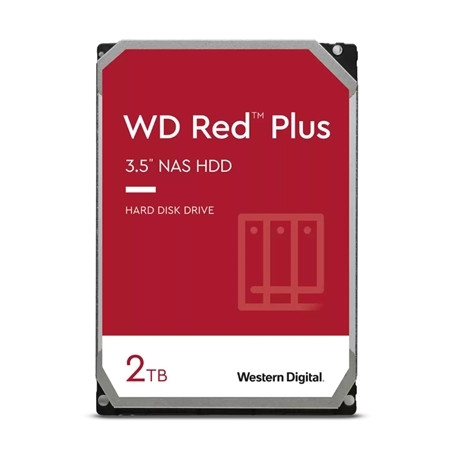 WD Red™ Plus

3.5" NAS HDD

HARD DISK DRIVE

2TB

Western Digital.